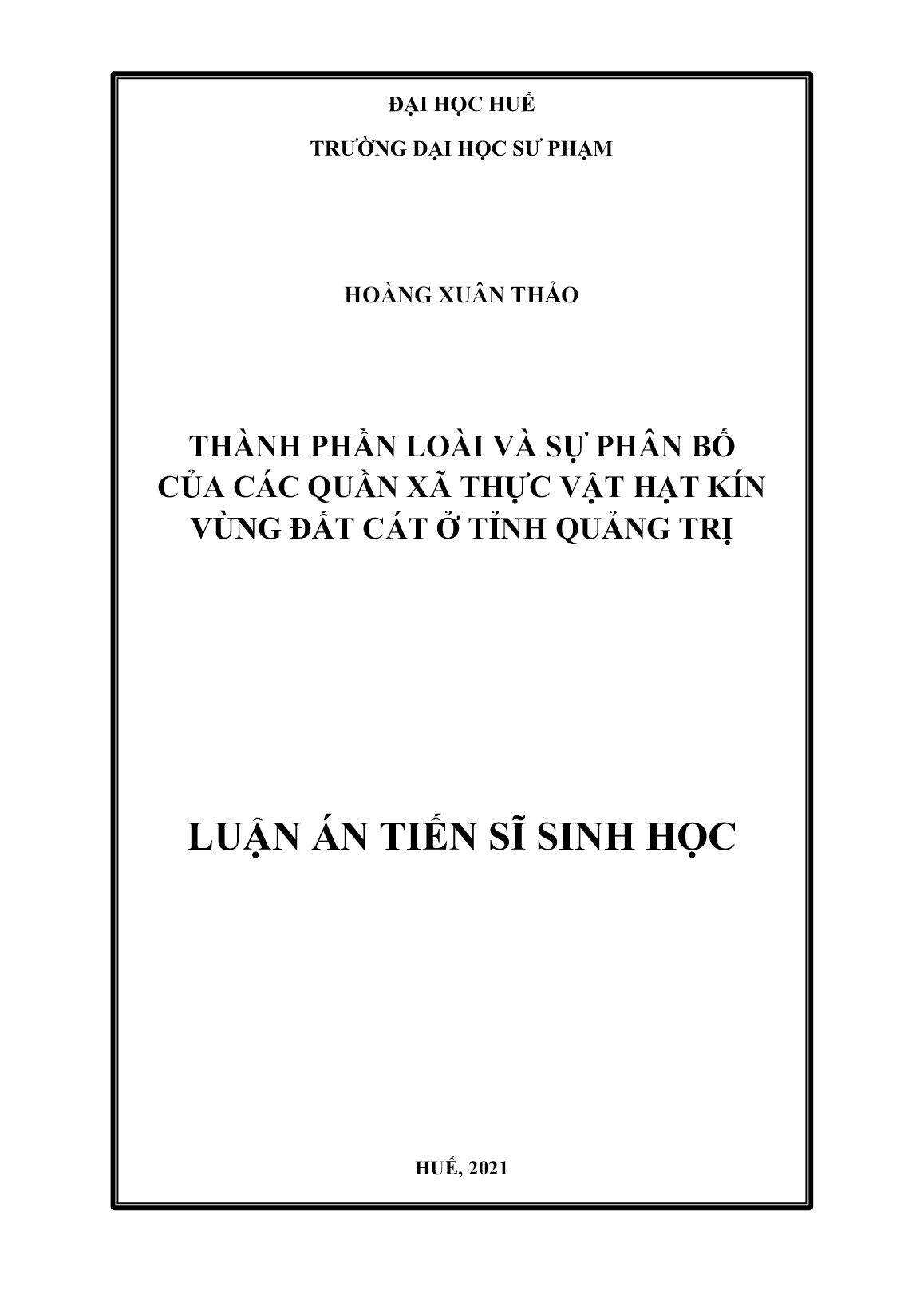 ĐẠI HỌC HUẾ

TRƯỜNG ĐẠI HỌC SƯ PHẠM

HOÀNG XUÂN THẢO

THÀNH PHẦN LOÀI VÀ SỰ PHÂN BỐ CỦA CÁC QUẦN XÃ THỰC VẬT HẠT KÍN VÙNG ĐẤT CÁT Ở TỈNH QUẢNG TRỊ

LUẬN ÁN TIẾN SĨ SINH HỌC

HUẾ, 2021